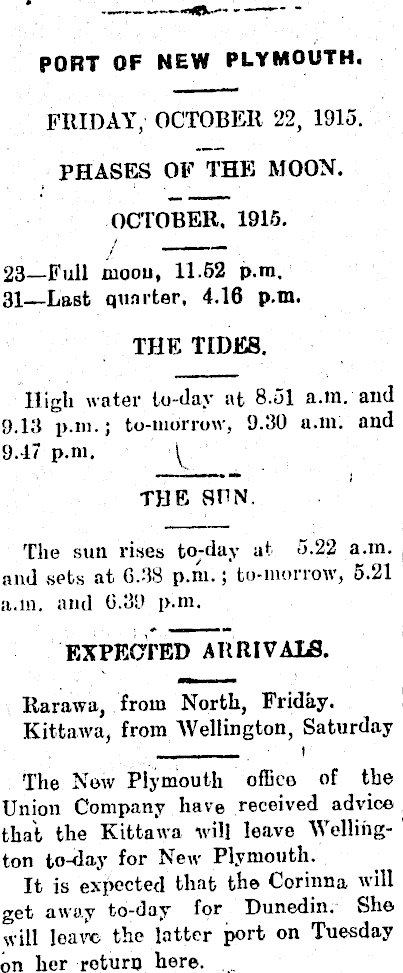 PORT OF NEW PLYMOUTH.

FRIDAY, OCTOBER 22, 1915.

PHASES OF THE MOON.

OCTOBER, 1915.

23—Full moon, 11.52 p.m.
31—Last quarter, 4.16 p.m.

THE TIDES.

High water to-day at 8.51 a.m. and 9.13 p.m.; to-morrow, 9.30 a.m. and 9.47 p.m.

THE SUN.

The sun rises to-day at 5.22 a.m. and sets at 6.38 p.m.; to-morrow, 5.21 a.m. and 6.39 p.m.

EXPECTED ARRIVALS.

Rarawa, from North, Friday.
Kittawa, from Wellington, Saturday

The New Plymouth office of the Union Company have received advice that the Kittawa will leave Wellington to-day for New Plymouth.

It is expected that the Corinna will get away to-day for Dunedin. She will leave the latter port on Tuesday on her return here.